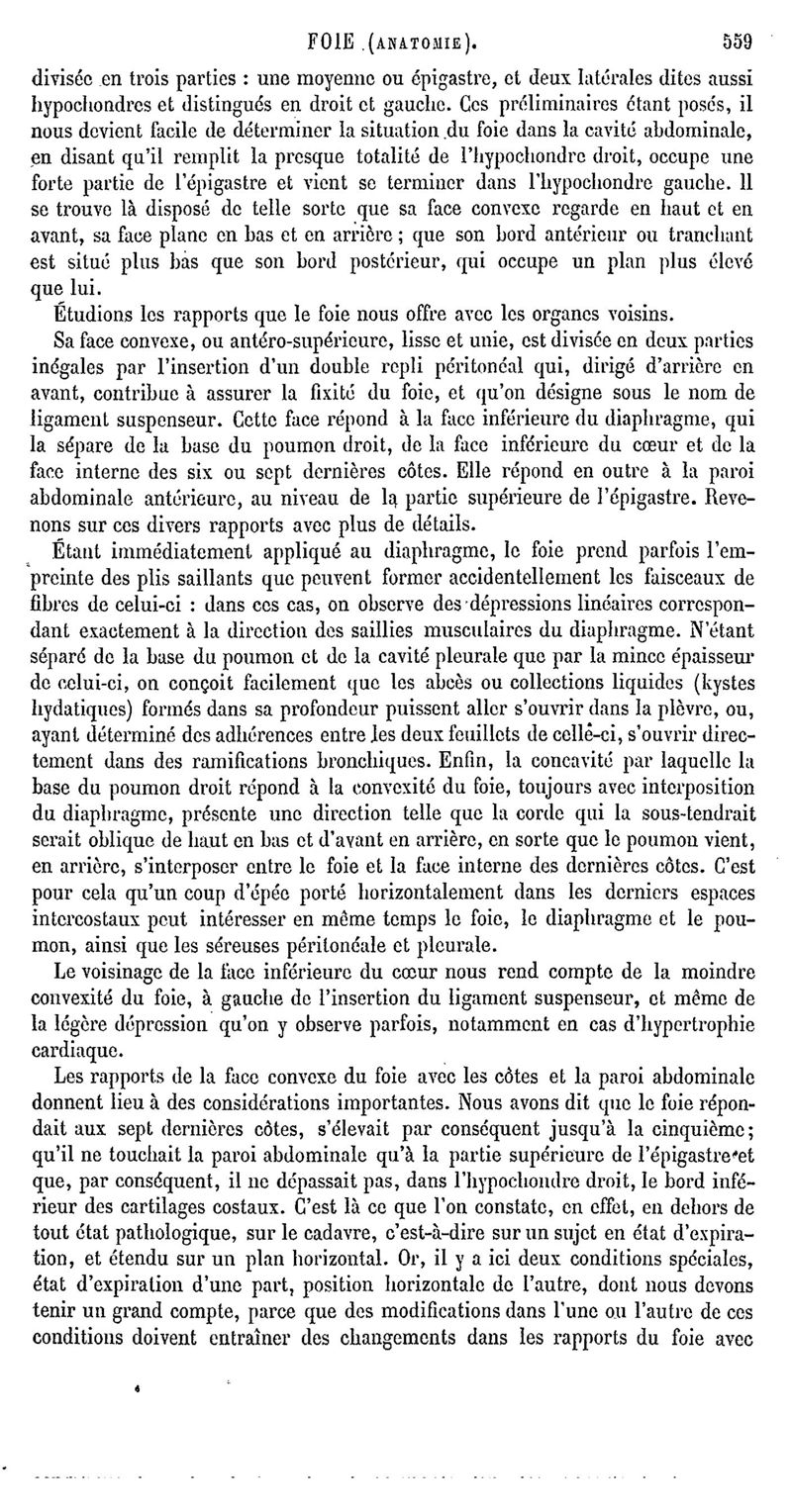 FOIE (ANATOMIE). 559

divisée en trois parties : une moyenne ou épigastre, et deux latérales dites aussi hypochondres et distingués en droit et gauche. Ces préliminaires étant posés, il nous devient facile de déterminer la situation du foie dans la cavité abdominale, en disant qu'il remplit la presque totalité de l'hypochondre droit, occupe une forte partie de l'épigastre et vient se terminer dans l'hypochondre gauche. Il se trouve là disposé de telle sorte que sa face convexe regarde en haut et en avant, sa face plane en bas et en arrière ; que son bord antérieur ou tranchant est situé plus bas que son bord postérieur, qui occupe un plan plus élevé que lui.

Étudions les rapports que le foie nous offre avec les organes voisins.

Sa face convexe, ou antéro-supérieure, lisse et unie, est divisée en deux parties inégales par l'insertion d'un double repli péritonéal qui, dirigé d'arrière en avant, contribue à assurer la fixité du foie, et qu'on désigne sous le nom de ligament suspenseur. Cette face répond à la face inférieure du diaphragme, qui la sépare de la base du poumon droit, de la face inférieure du cœur et de la face interne des six ou sept dernières côtes. Elle répond en outre à la paroi abdominale antérieure, au niveau de la partie supérieure de l'épigastre. Revenons sur ces divers rapports avec plus de détails.

Étant immédiatement appliqué au diaphragme, le foie prend parfois l'empreinte des plis saillants que peuvent former accidentellement les faisceaux de fibres de celui-ci : dans ces cas, on observe des dépressions linéaires correspondant exactement à la direction des saillies musculaires du diaphragme. N'étant séparé de la base du poumon et de la cavité pleurale que par la mince épaisseur de celui-ci, on conçoit facilement que les abcès ou collections liquides (kystes hydatiques) formés dans sa profondeur puissent aller s'ouvrir dans la plèvre, ou, ayant déterminé des adhérences entre les deux feuillets de cellê-ci, s'ouvrir directement dans des ramifications bronchiques. Enfin, la concavité par laquelle la base du poumon droit répond à la convexité du foie, toujours avec interposition du diaphragme, présente une direction telle que la corde qui la sous-tendrait serait oblique de haut en bas et d'avant en arrière, en sorte que le poumon vient, en arrière, s'interposer entre le foie et la face interne des dernières côtes. C'est pour cela qu'un coup d'épée porté horizontalement dans les derniers espaces intercostaux peut intéresser en même temps le foie, le diaphragme et le poumon, ainsi que les séreuses péritonéale et pleurale.

Le voisinage de la face inférieure du cœur nous rend compte de la moindre convexité du foie, à gauche de l'insertion du ligament suspenseur, et même de la légère dépression qu'on y observe parfois, notamment en cas d'hypertrophie cardiaque.

Les rapports de la face convexe du foie avec les côtes et la paroi abdominale donnent lieu à des considérations importantes. Nous avons dit que le foie répondait aux sept dernières côtes, s'élevait par conséquent jusqu'à la cinquième; qu'il ne touchait la paroi abdominale qu'à la partie supérieure de l'épigastre et que, par conséquent, il ne dépassait pas, dans l'hypochondre droit, le bord inférieur des cartilages costaux. C'est là ce que l'on constate, en effet, en dehors de tout état pathologique, sur le cadavre, c'est-à-dire sur un sujet en état d'expiration, et étendu sur un plan horizontal. Or, il y a ici deux conditions spéciales, état d'expiration d'une part, position horizontale de l'autre, dont nous devons tenir un grand compte, parce que des modifications dans l'une ou l'autre de ces conditions doivent entraîner des changements dans les rapports du foie avec